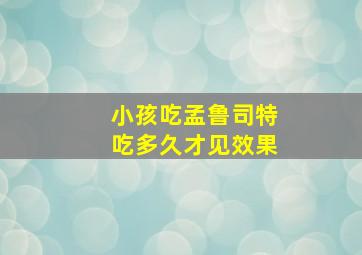 小孩吃孟鲁司特
吃多久才见效果